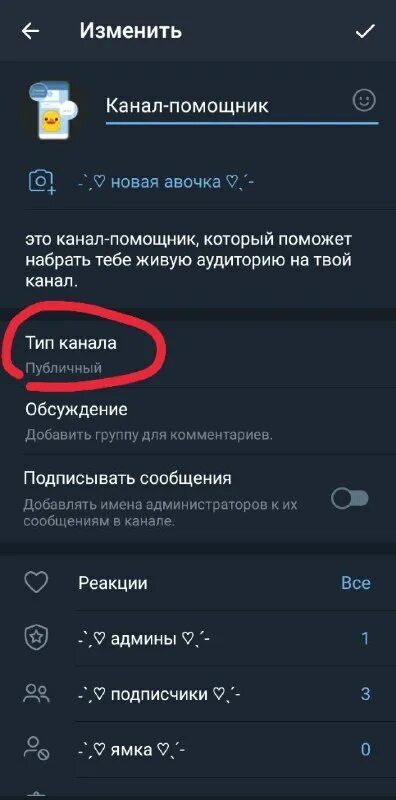 Изменить

Канал-помощник

-ˋˏ♡ новая авочка ♡ˎˊ-

это канал-помощник, который поможет набрать тебе живую аудиторию на твой канал.

Тип канала
Публичный

Обсуждение
Добавить группу для комментариев.

Подписывать сообщения
Добавлять имена администраторов к их сообщениям в канале.

Реакции Все

-ˋˏ♡ админы ♡ˎˊ- 1

-ˋˏ♡ подписчики ♡ˎˊ- 3

-ˋˏ♡ ямка ♡ˎˊ- 0